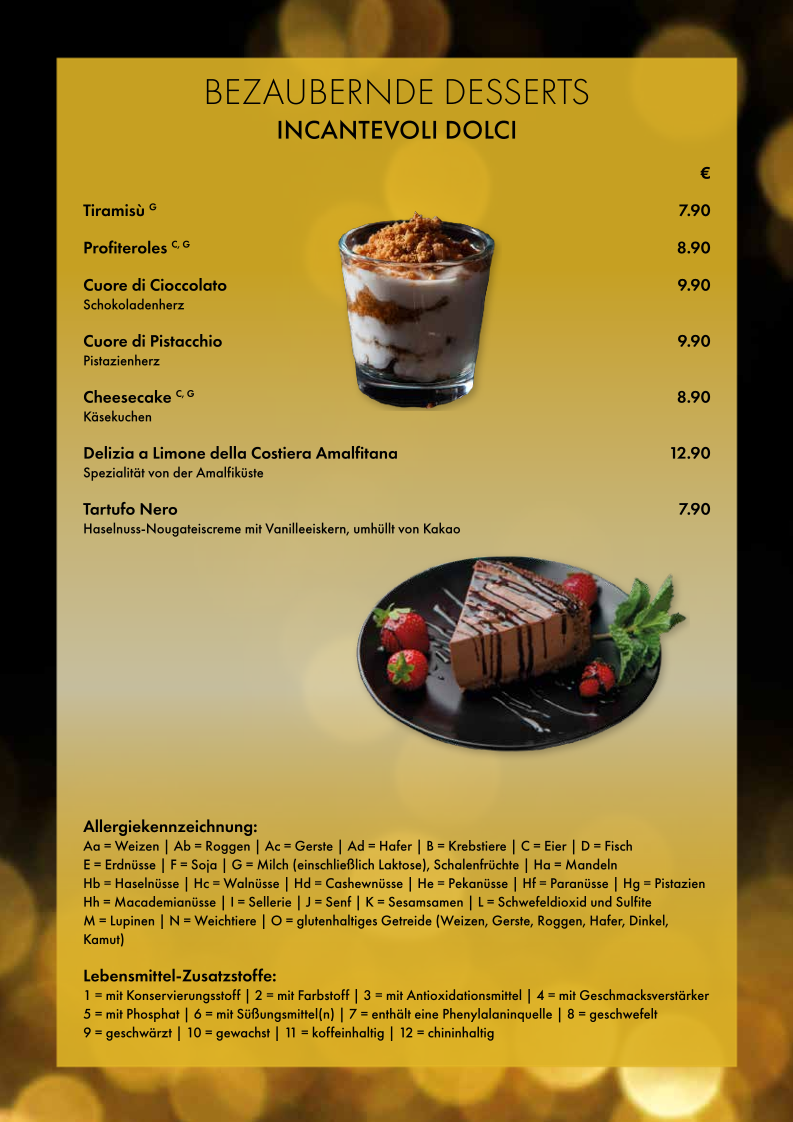 BEZAUBERNDE DESSERTS
INCANTEVOLI DOLCI

€

Tiramisù $^{G}$ 7.90

Profiteroles $^{C, G}$ 8.90

Cuore di Cioccolato 9.90
Schokoladenherz

Cuore di Pistacchio 9.90
Pistazienherz

Cheesecake $^{C, G}$ 8.90
Käsekuchen

Delizia a Limone della Costiera Amalfitana 12.90
Spezialität von der Amalfiküste

Tartufo Nero 7.90
Haselnuss-Nougateiscreme mit Vanilleeiskern, umhüllt von Kakao

Allergiekennzeichnung:
Aa = Weizen | Ab = Roggen | Ac = Gerste | Ad = Hafer | B = Krebstiere | C = Eier | D = Fisch
E = Erdnüsse | F = Soja | G = Milch (einschließlich Laktose), Schalenfrüchte | Ha = Mandeln
Hb = Haselnüsse | Hc = Walnüsse | Hd = Cashewnüsse | He = Pekanüsse | Hf = Paranüsse | Hg = Pistazien
Hh = Macademianüsse | I = Sellerie | J = Senf | K = Sesamsamen | L = Schwefeldioxid und Sulfite
M = Lupinen | N = Weichtiere | O = glutenhaltiges Getreide (Weizen, Gerste, Roggen, Hafer, Dinkel, Kamut)

Lebensmittel-Zusatzstoffe:
1 = mit Konservierungsstoff | 2 = mit Farbstoff | 3 = mit Antioxidationsmittel | 4 = mit Geschmacksverstärker
5 = mit Phosphat | 6 = mit Süßungsmittel(n) | 7 = enthält eine Phenylalaninquelle | 8 = geschwefelt
9 = geschwärzt | 10 = gewachst | 11 = koffeinhaltig | 12 = chininhaltig